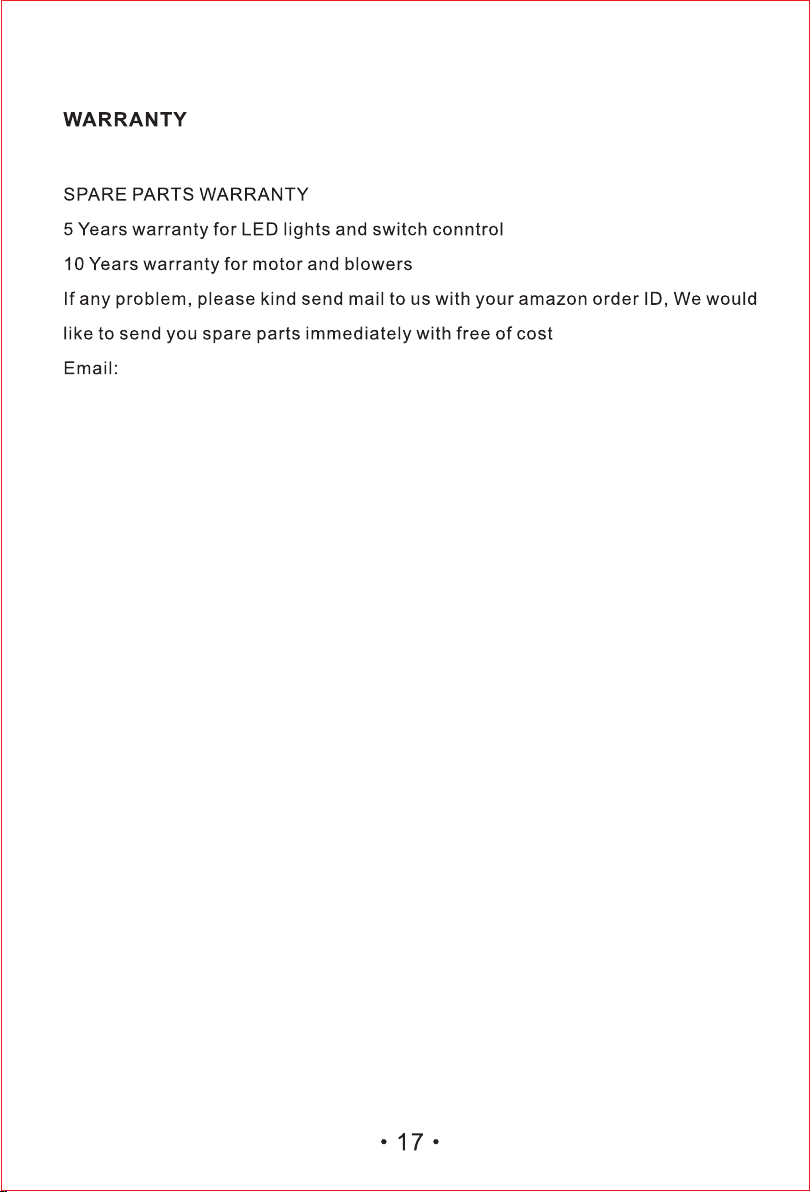 WARRANTY

SPARE PARTS WARRANTY
5 Years warranty for LED lights and switch conntrol
10 Years warranty for motor and blowers
If any problem, please kind send mail to us with your amazon order ID, We would like to send you spare parts immediately with free of cost
Email:

• 17 •